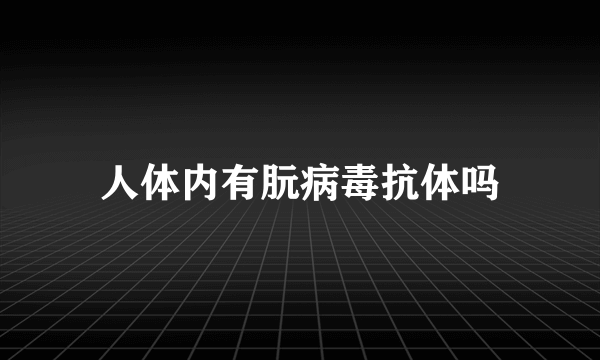 人体内有朊病毒抗体吗